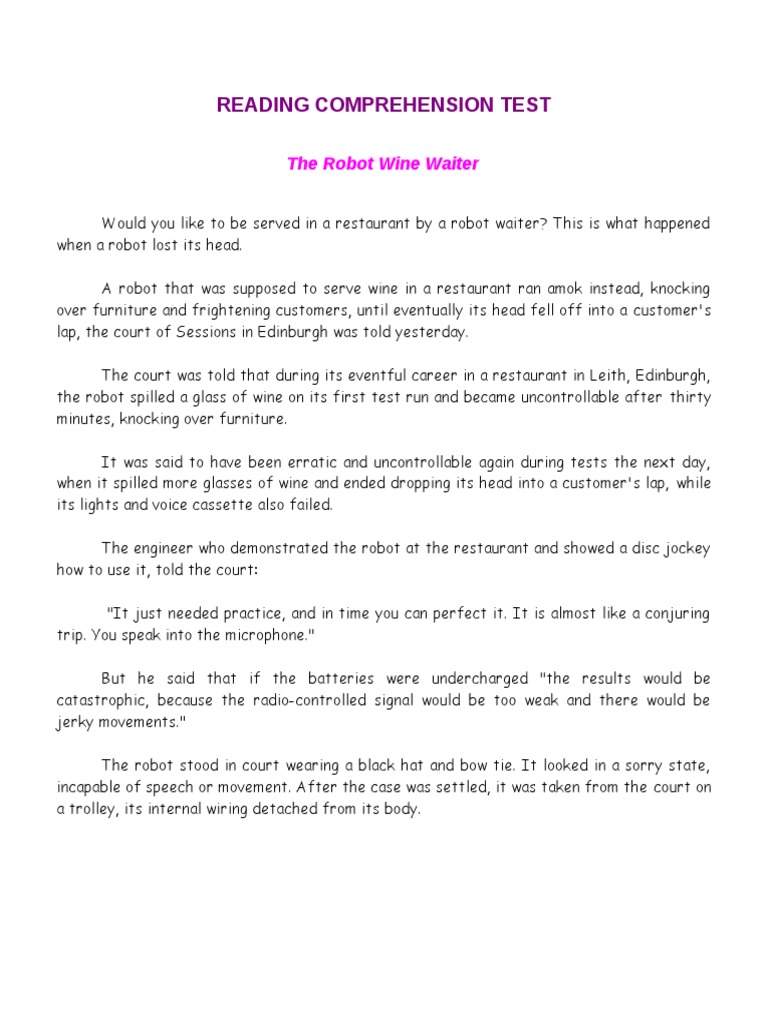 READING COMPREHENSION TEST

The Robot Wine Waiter

Would you like to be served in a restaurant by a robot waiter? This is what happened when a robot lost its head.

A robot that was supposed to serve wine in a restaurant ran amok instead, knocking over furniture and frightening customers, until eventually its head fell off into a customer's lap, the court of Sessions in Edinburgh was told yesterday.

The court was told that during its eventful career in a restaurant in Leith, Edinburgh, the robot spilled a glass of wine on its first test run and became uncontrollable after thirty minutes, knocking over furniture.

It was said to have been erratic and uncontrollable again during tests the next day, when it spilled more glasses of wine and ended dropping its head into a customer's lap, while its lights and voice cassette also failed.

The engineer who demonstrated the robot at the restaurant and showed a disc jockey how to use it, told the court:

"It just needed practice, and in time you can perfect it. It is almost like a conjuring trip. You speak into the microphone."

But he said that if the batteries were undercharged "the results would be catastrophic, because the radio-controlled signal would be too weak and there would be jerky movements."

The robot stood in court wearing a black hat and bow tie. It looked in a sorry state, incapable of speech or movement. After the case was settled, it was taken from the court on a trolley, its internal wiring detached from its body.